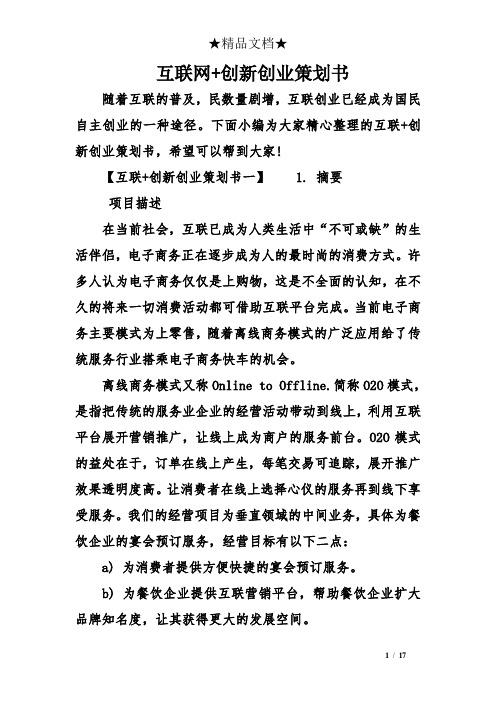 ★精品文档★

互联网+创新创业策划书

随着互联的普及，民数量剧增，互联创业已经成为国民自主创业的一种途径。下面小编为大家精心整理的互联+创新创业策划书，希望可以帮到大家！

【互联+创新创业策划书一】　1. 摘要

项目描述

在当前社会，互联已成为人类生活中“不可或缺”的生活伴侣，电子商务正在逐步成为人的最时尚的消费方式。许多人认为电子商务仅仅是上购物，这是不全面的认知，在不久的将来一切消费活动都可借助互联平台完成。当前电子商务主要模式为上零售，随着离线商务模式的广泛应用给了传统服务行业搭乘电子商务快车的机会。

离线商务模式又称 Online to Offline.简称 O2O 模式，是指把传统的服务业企业的经营活动带动到线上，利用互联平台展开营销推广，让线上成为商户的服务前台。O2O 模式的益处在于，订单在线上产生，每笔交易可追踪，展开推广效果透明度高。让消费者在线上选择心仪的服务再到线下享受服务。我们的经营项目为垂直领域的中间业务，具体为餐饮企业的宴会预订服务，经营目标有以下二点：

a) 为消费者提供方便快捷的宴会预订服务。

b) 为餐饮企业提供互联营销平台，帮助餐饮企业扩大品牌知名度，让其获得更大的发展空间。

1 / 17